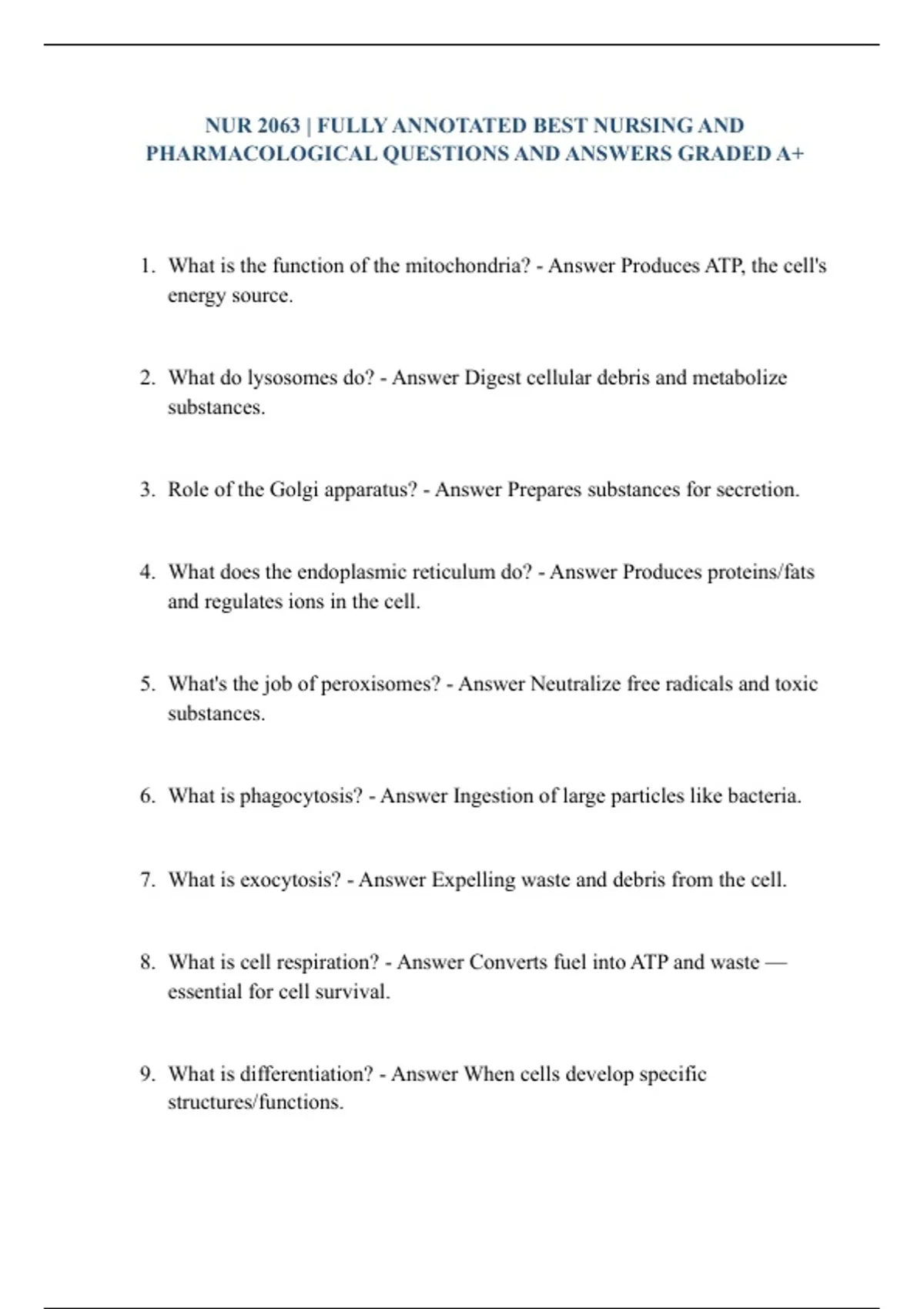 NUR 2063 | FULLY ANNOTATED BEST NURSING AND PHARMACOLOGICAL QUESTIONS AND ANSWERS GRADED A+

1. What is the function of the mitochondria? - Answer Produces ATP, the cell's energy source.

2. What do lysosomes do? - Answer Digest cellular debris and metabolize substances.

3. Role of the Golgi apparatus? - Answer Prepares substances for secretion.

4. What does the endoplasmic reticulum do? - Answer Produces proteins/fats and regulates ions in the cell.

5. What's the job of peroxisomes? - Answer Neutralize free radicals and toxic substances.

6. What is phagocytosis? - Answer Ingestion of large particles like bacteria.

7. What is exocytosis? - Answer Expelling waste and debris from the cell.

8. What is cell respiration? - Answer Converts fuel into ATP and waste — essential for cell survival.

9. What is differentiation? - Answer When cells develop specific structures/functions.